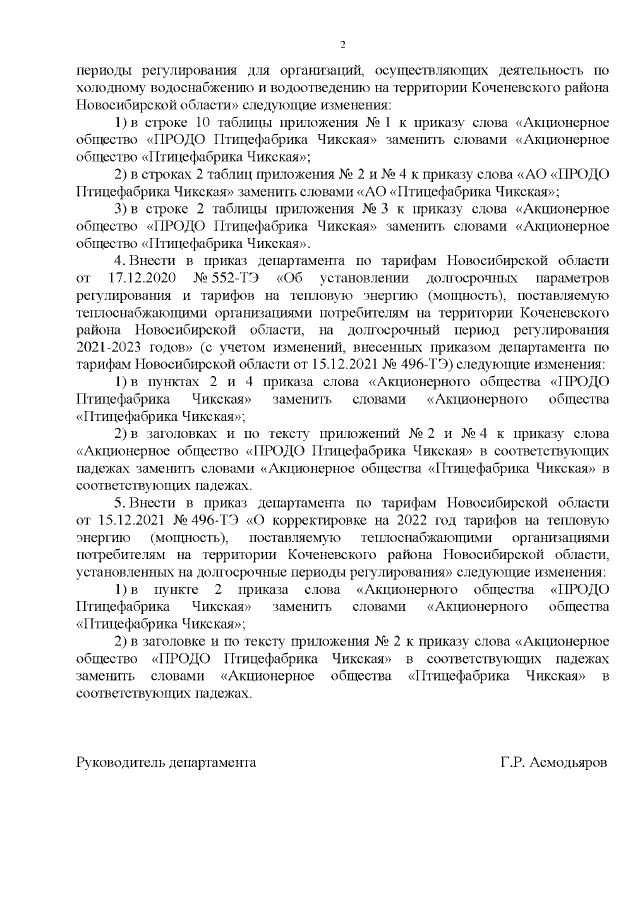 2

периоды регулирования для организаций, осуществляющих деятельность по холодному водоснабжению и водоотведению на территории Коченевского района Новосибирской области» следующие изменения:

1) в строке 10 таблицы приложения № 1 к приказу слова «Акционерное общество «ПРОДО Птицефабрика Чикская» заменить словами «Акционерное общество «Птицефабрика Чикская»;

2) в строках 2 таблиц приложения № 2 и № 4 к приказу слова «АО «ПРОДО Птицефабрика Чикская» заменить словами «АО «Птицефабрика Чикская»;

3) в строке 2 таблицы приложения № 3 к приказу слова «Акционерное общество «ПРОДО Птицефабрика Чикская» заменить словами «Акционерное общество «Птицефабрика Чикская».

4. Внести в приказ департамента по тарифам Новосибирской области от 17.12.2020 № 552-ТЭ «Об установлении долгосрочных параметров регулирования и тарифов на тепловую энергию (мощность), поставляемую теплоснабжающими организациями потребителям на территории Коченевского района Новосибирской области, на долгосрочный период регулирования 2021-2023 годов» (с учетом изменений, внесенных приказом департамента по тарифам Новосибирской области от 15.12.2021 № 496-ТЭ) следующие изменения:

1) в пунктах 2 и 4 приказа слова «Акционерного общества «ПРОДО Птицефабрика Чикская» заменить словами «Акционерного общества «Птицефабрика Чикская»;

2) в заголовках и по тексту приложений № 2 и № 4 к приказу слова «Акционерное общество «ПРОДО Птицефабрика Чикская» в соответствующих падежах заменить словами «Акционерное общества «Птицефабрика Чикская» в соответствующих падежах.

5. Внести в приказ департамента по тарифам Новосибирской области от 15.12.2021 № 496-ТЭ «О корректировке на 2022 год тарифов на тепловую энергию (мощность), поставляемую теплоснабжающими организациями потребителям на территории Коченевского района Новосибирской области, установленных на долгосрочные периоды регулирования» следующие изменения:

1) в пункте 2 приказа слова «Акционерного общества «ПРОДО Птицефабрика Чикская» заменить словами «Акционерного общества «Птицефабрика Чикская»;

2) в заголовке и по тексту приложения № 2 к приказу слова «Акционерное общество «ПРОДО Птицефабрика Чикская» в соответствующих падежах заменить словами «Акционерное общества «Птицефабрика Чикская» в соответствующих падежах.

Руководитель департамента Г.Р. Асмодьяров